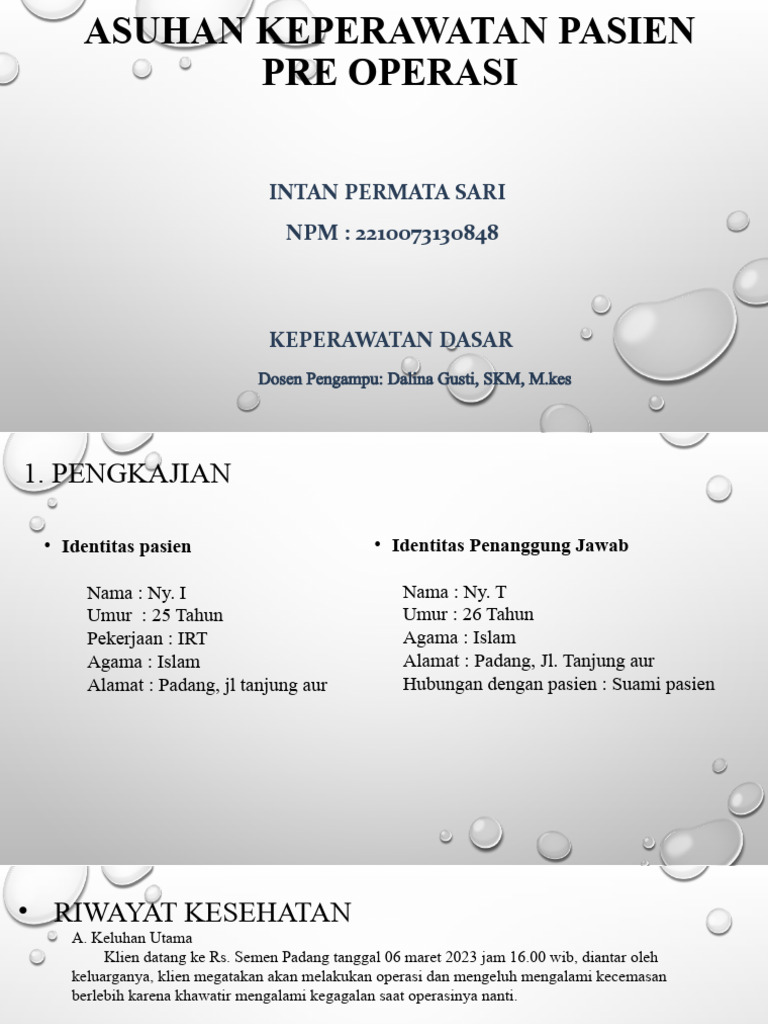 ASUHAN KEPERAWATAN PASIEN PRE OPERASI

INTAN PERMATA SARI

NPM : 2210073130848

KEPERAWATAN DASAR

Dosen Pengampu: Dalina Gusti, SKM, M.kes

1. PENGKAJIAN

• Identitas pasien

Nama : Ny. I
Umur : 25 Tahun
Pekerjaan : IRT
Agama : Islam
Alamat : Padang, jl tanjung aur

• Identitas Penanggung Jawab

Nama : Ny. T
Umur : 26 Tahun
Agama : Islam
Alamat : Padang, Jl. Tanjung aur
Hubungan dengan pasien : Suami pasien

• RIWAYAT KESEHATAN

A. Keluhan Utama

Klien datang ke Rs. Semen Padang tanggal 06 maret 2023 jam 16.00 wib, diantar oleh keluarganya, klien megatakan akan melakukan operasi dan mengeluh mengalami kecemasan berlebih karena khawatir mengalami kegagalan saat operasinya nanti.